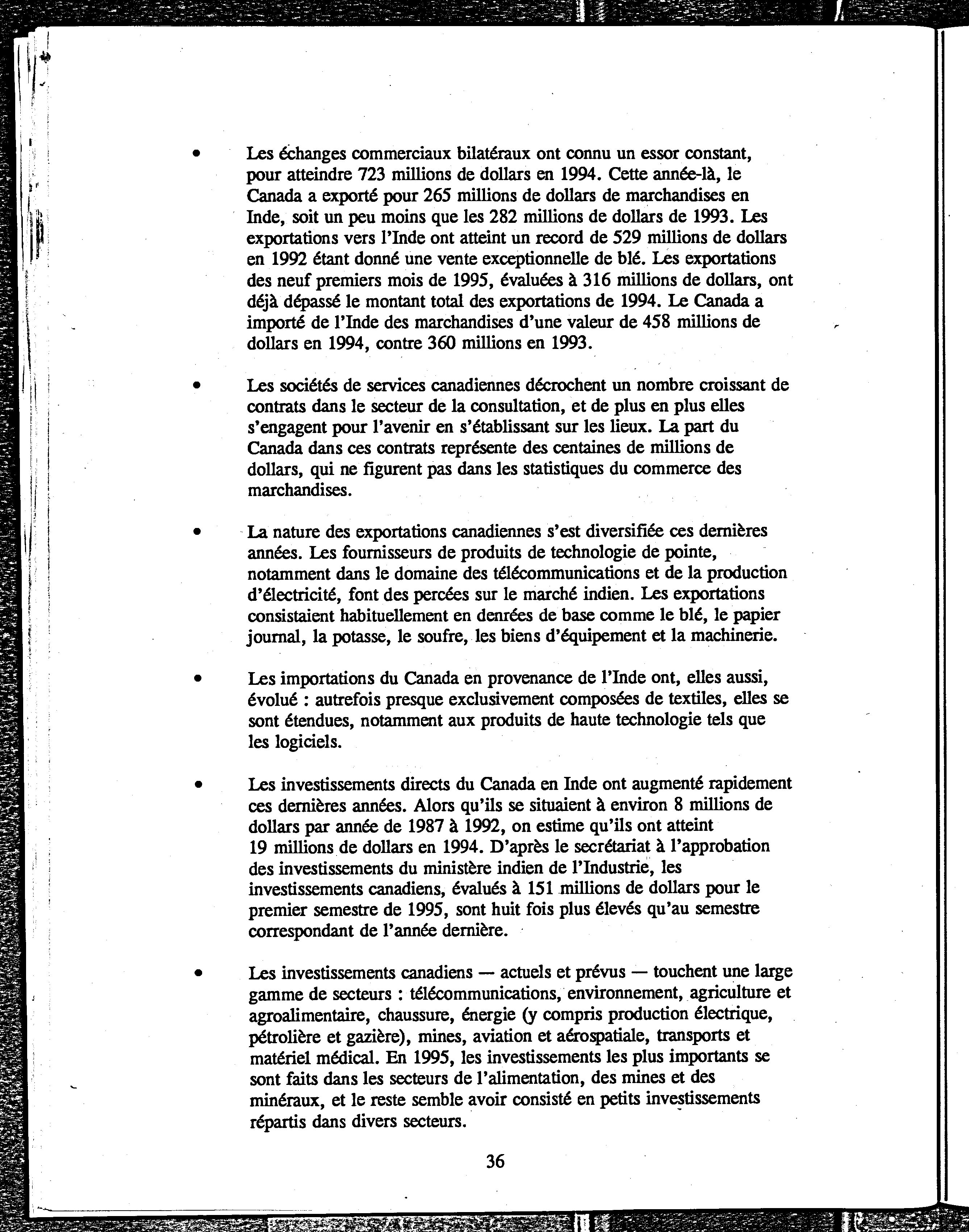 • Les échanges commerciaux bilatéraux ont connu un essor constant, pour atteindre 723 millions de dollars en 1994. Cette année-là, le Canada a exporté pour 265 millions de dollars de marchandises en Inde, soit un peu moins que les 282 millions de dollars de 1993. Les exportations vers l'Inde ont atteint un record de 529 millions de dollars en 1992 étant donné une vente exceptionnelle de blé. Les exportations des neuf premiers mois de 1995, évaluées à 316 millions de dollars, ont déjà dépassé le montant total des exportations de 1994. Le Canada a importé de l'Inde des marchandises d'une valeur de 458 millions de dollars en 1994, contre 360 millions en 1993.

• Les sociétés de services canadiennes décrochent un nombre croissant de contrats dans le secteur de la consultation, et de plus en plus elles s'engagent pour l'avenir en s'établissant sur les lieux. La part du Canada dans ces contrats représente des centaines de millions de dollars, qui ne figurent pas dans les statistiques du commerce des marchandises.

• La nature des exportations canadiennes s'est diversifiée ces dernières années. Les fournisseurs de produits de technologie de pointe, notamment dans le domaine des télécommunications et de la production d'électricité, font des percées sur le marché indien. Les exportations consistaient habituellement en denrées de base comme le blé, le papier journal, la potasse, le soufre, les biens d'équipement et la machinerie.

• Les importations du Canada en provenance de l'Inde ont, elles aussi, évolué : autrefois presque exclusivement composées de textiles, elles se sont étendues, notamment aux produits de haute technologie tels que les logiciels.

• Les investissements directs du Canada en Inde ont augmenté rapidement ces dernières années. Alors qu'ils se situaient à environ 8 millions de dollars par année de 1987 à 1992, on estime qu'ils ont atteint 19 millions de dollars en 1994. D'après le secrétariat à l'approbation des investissements du ministère indien de l'Industrie, les investissements canadiens, évalués à 151 millions de dollars pour le premier semestre de 1995, sont huit fois plus élevés qu'au semestre correspondant de l'année dernière.

• Les investissements canadiens — actuels et prévus — touchent une large gamme de secteurs : télécommunications, environnement, agriculture et agroalimentaire, chaussure, énergie (y compris production électrique, pétrolière et gazière), mines, aviation et aérospatiale, transports et matériel médical. En 1995, les investissements les plus importants se sont faits dans les secteurs de l'alimentation, des mines et des minéraux, et le reste semble avoir consisté en petits investissements répartis dans divers secteurs.

36